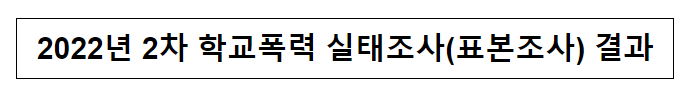 2022년 2차 학교폭력 실태조사(표본조사) 결과